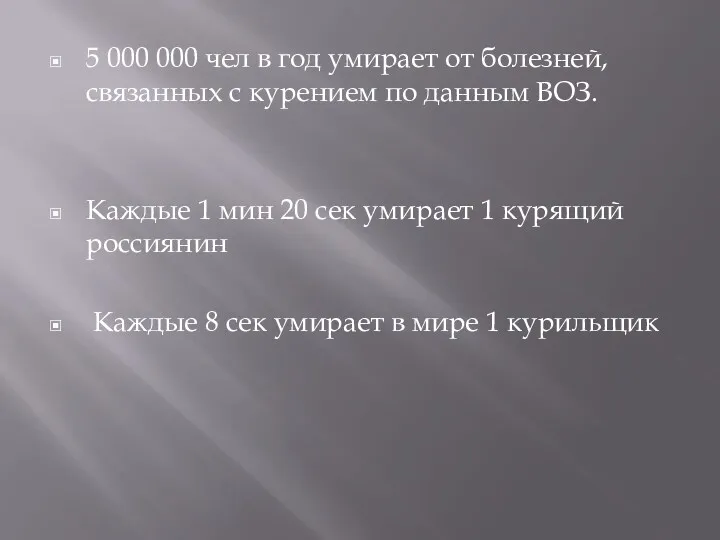 5 000 000 чел в год умирает от болезней, связанных с курением по данным ВОЗ.

Каждые 1 мин 20 сек умирает 1 курящий россиянин

Каждые 8 сек умирает в мире 1 курильщик